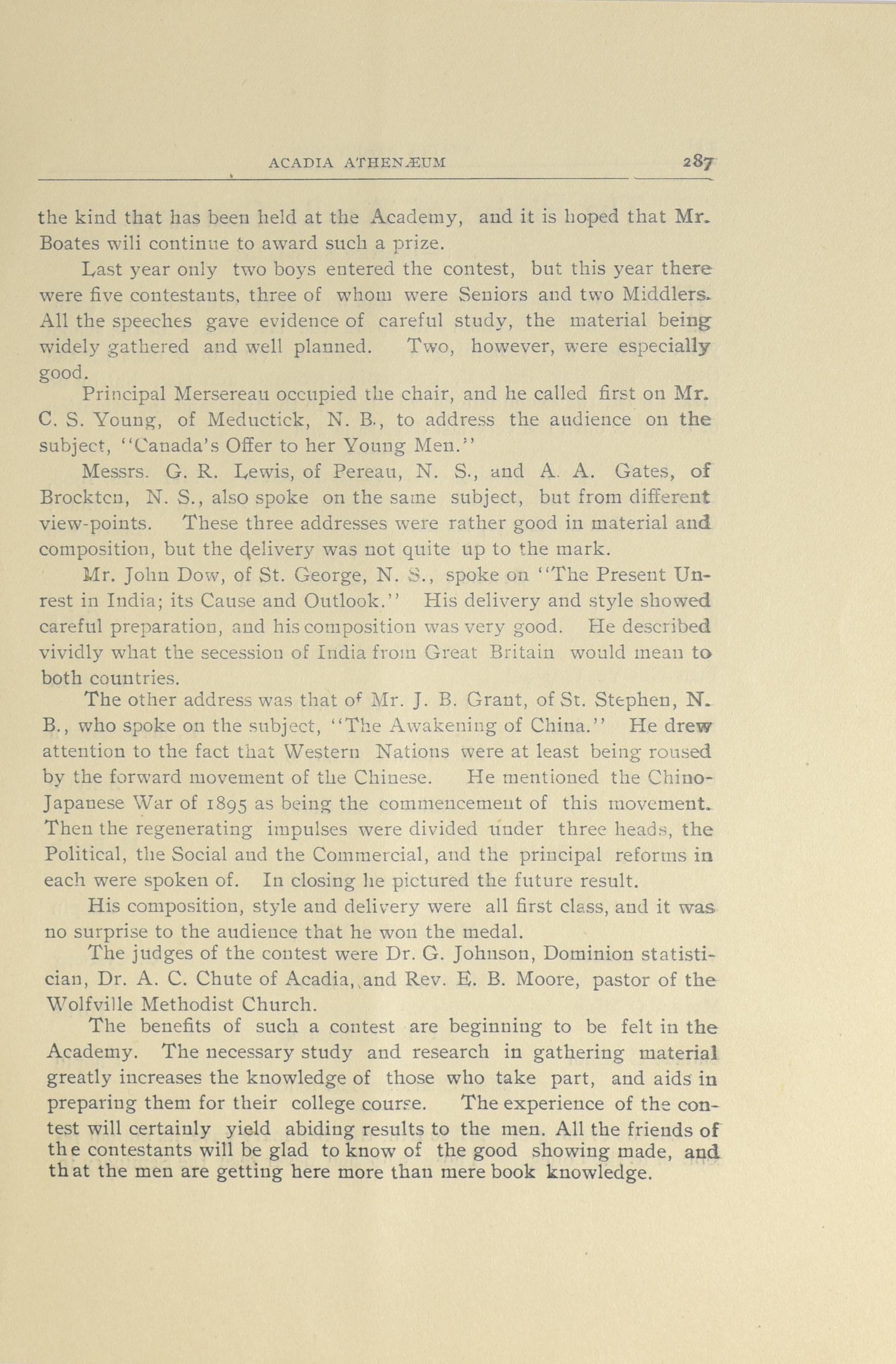 ACADIA ATHENÆUM 287

the kind that has been held at the Academy, and it is hoped that Mr. Boates wili continue to award such a prize.

Last year only two boys entered the contest, but this year there were five contestants, three of whom were Seniors and two Middlers. All the speeches gave evidence of careful study, the material being widely gathered and well planned. Two, however, were especially good.

Principal Mersereau occupied the chair, and he called first on Mr. C. S. Young, of Meductick, N. B., to address the audience on the subject, "Canada's Offer to her Young Men."

Messrs. G. R. Lewis, of Pereau, N. S., and A. A. Gates, of Brockton, N. S., also spoke on the same subject, but from different view-points. These three addresses were rather good in material and composition, but the delivery was not quite up to the mark.

Mr. John Dow, of St. George, N. S., spoke on "The Present Unrest in India; its Cause and Outlook." His delivery and style showed careful preparation, and his composition was very good. He described vividly what the secession of India from Great Britain would mean to both countries.

The other address was that of Mr. J. B. Grant, of St. Stephen, N. B., who spoke on the subject, "The Awakening of China." He drew attention to the fact that Western Nations were at least being roused by the forward movement of the Chinese. He mentioned the Chino-Japanese War of 1895 as being the commencement of this movement. Then the regenerating impulses were divided under three heads, the Political, the Social and the Commercial, and the principal reforms in each were spoken of. In closing he pictured the future result.

His composition, style and delivery were all first class, and it was no surprise to the audience that he won the medal.

The judges of the contest were Dr. G. Johnson, Dominion statistician, Dr. A. C. Chute of Acadia, and Rev. E. B. Moore, pastor of the Wolfville Methodist Church.

The benefits of such a contest are beginning to be felt in the Academy. The necessary study and research in gathering material greatly increases the knowledge of those who take part, and aids in preparing them for their college course. The experience of the contest will certainly yield abiding results to the men. All the friends of the contestants will be glad to know of the good showing made, and that the men are getting here more than mere book knowledge.